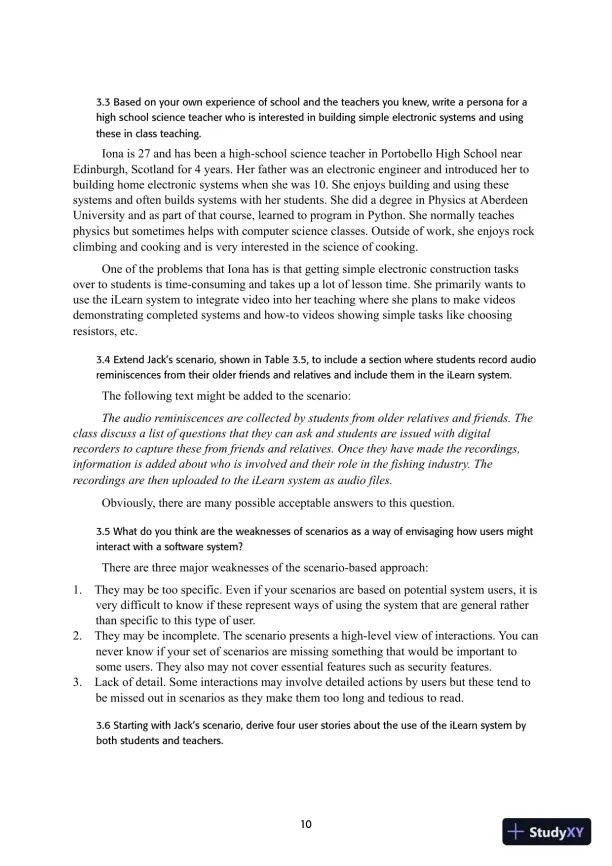 3.3 Based on your own experience of school and the teachers you knew, write a persona for a high school science teacher who is interested in building simple electronic systems and using these in class teaching.

Iona is 27 and has been a high-school science teacher in Portobello High School near Edinburgh, Scotland for 4 years. Her father was an electronic engineer and introduced her to building home electronic systems when she was 10. She enjoys building and using these systems and often builds systems with her students. She did a degree in Physics at Aberdeen University and as part of that course, learned to program in Python. She normally teaches physics but sometimes helps with computer science classes. Outside of work, she enjoys rock climbing and cooking and is very interested in the science of cooking.

One of the problems that Iona has is that getting simple electronic construction tasks over to students is time-consuming and takes up a lot of lesson time. She primarily wants to use the iLearn system to integrate video into her teaching where she plans to make videos demonstrating completed systems and how-to videos showing simple tasks like choosing resistors, etc.

3.4 Extend Jack's scenario, shown in Table 3.5, to include a section where students record audio reminiscences from their older friends and relatives and include them in the iLearn system.

The following text might be added to the scenario:

The audio reminiscences are collected by students from older relatives and friends. The class discuss a list of questions that they can ask and students are issued with digital recorders to capture these from friends and relatives. Once they have made the recordings, information is added about who is involved and their role in the fishing industry. The recordings are then uploaded to the iLearn system as audio files.

Obviously, there are many possible acceptable answers to this question.

3.5 What do you think are the weaknesses of scenarios as a way of envisaging how users might interact with a software system?

There are three major weaknesses of the scenario-based approach:

1. They may be too specific. Even if your scenarios are based on potential system users, it is very difficult to know if these represent ways of using the system that are general rather than specific to this type of user.
2. They may be incomplete. The scenario presents a high-level view of interactions. You can never know if your set of scenarios are missing something that would be important to some users. They also may not cover essential features such as security features.
3. Lack of detail. Some interactions may involve detailed actions by users but these tend to be missed out in scenarios as they make them too long and tedious to read.

3.6 Starting with Jack's scenario, derive four user stories about the use of the iLearn system by both students and teachers.

10

StudyXY